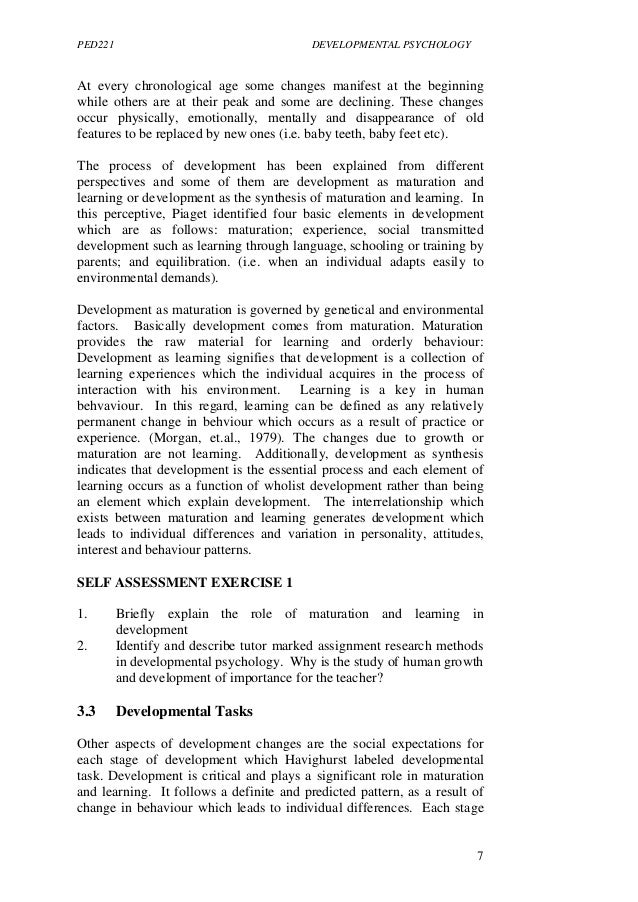 PED221 DEVELOPMENTAL PSYCHOLOGY

At every chronological age some changes manifest at the beginning while others are at their peak and some are declining. These changes occur physically, emotionally, mentally and disappearance of old features to be replaced by new ones (i.e. baby teeth, baby feet etc).

The process of development has been explained from different perspectives and some of them are development as maturation and learning or development as the synthesis of maturation and learning. In this perceptive, Piaget identified four basic elements in development which are as follows: maturation; experience, social transmitted development such as learning through language, schooling or training by parents; and equilibration. (i.e. when an individual adapts easily to environmental demands).

Development as maturation is governed by genetical and environmental factors. Basically development comes from maturation. Maturation provides the raw material for learning and orderly behaviour: Development as learning signifies that development is a collection of learning experiences which the individual acquires in the process of interaction with his environment. Learning is a key in human behvaviour. In this regard, learning can be defined as any relatively permanent change in behviour which occurs as a result of practice or experience. (Morgan, et.al., 1979). The changes due to growth or maturation are not learning. Additionally, development as synthesis indicates that development is the essential process and each element of learning occurs as a function of wholist development rather than being an element which explain development. The interrelationship which exists between maturation and learning generates development which leads to individual differences and variation in personality, attitudes, interest and behaviour patterns.

SELF ASSESSMENT EXERCISE 1

1. Briefly explain the role of maturation and learning in development
2. Identify and describe tutor marked assignment research methods in developmental psychology. Why is the study of human growth and development of importance for the teacher?

3.3 Developmental Tasks

Other aspects of development changes are the social expectations for each stage of development which Havighurst labeled developmental task. Development is critical and plays a significant role in maturation and learning. It follows a definite and predicted pattern, as a result of change in behaviour which leads to individual differences. Each stage

7